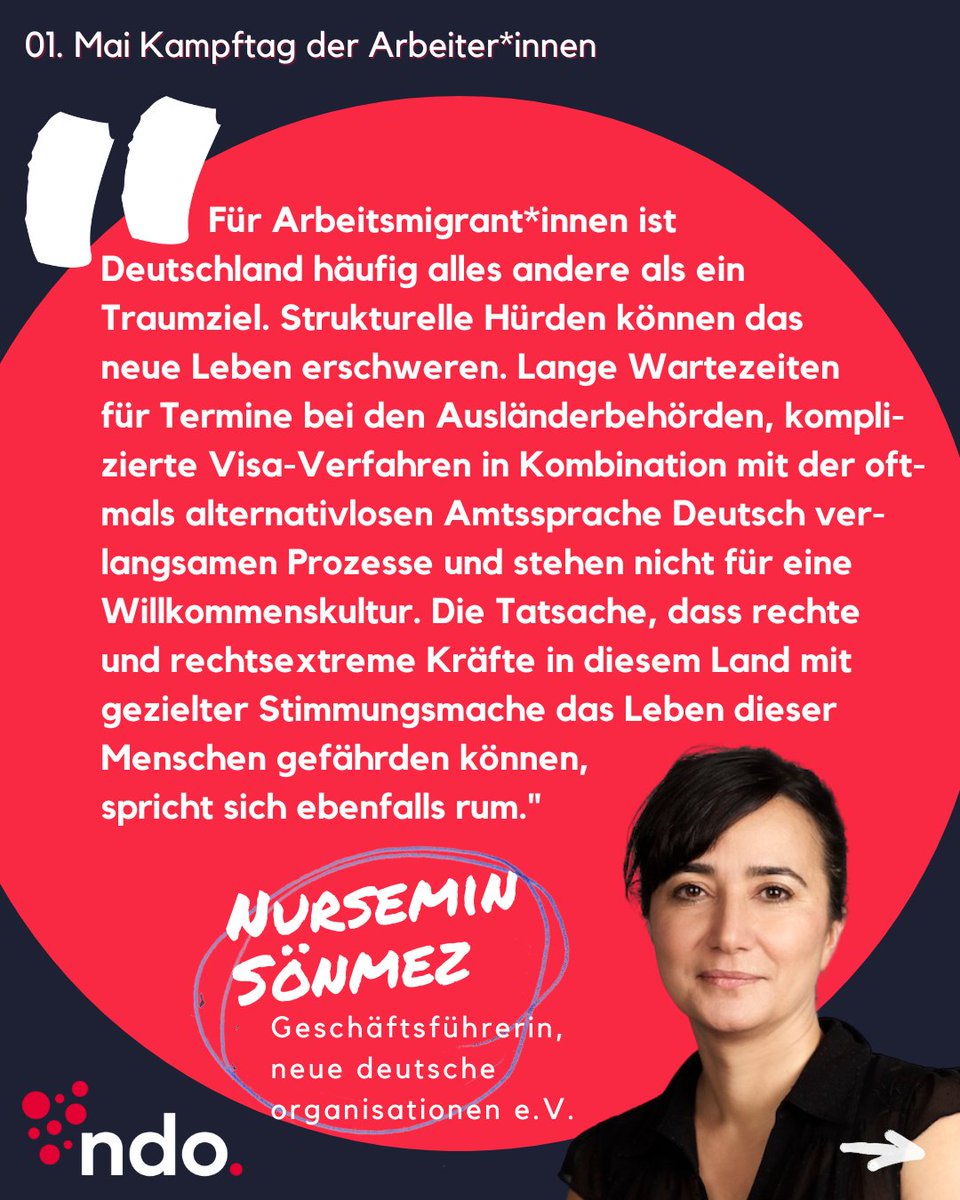 01. Mai Kampftag der Arbeiter*innen

Für Arbeitsmigrant*innen ist Deutschland häufig alles andere als ein Traumziel. Strukturelle Hürden können das neue Leben erschweren. Lange Wartezeiten für Termine bei den Ausländerbehörden, komplizierte Visa-Verfahren in Kombination mit der oftmals alternativlosen Amtssprache Deutsch verlangsamen Prozesse und stehen nicht für eine Willkommenskultur. Die Tatsache, dass rechte und rechtsextreme Kräfte in diesem Land mit gezielter Stimmungsmache das Leben dieser Menschen gefährden können, spricht sich ebenfalls rum."

NURSEMIN
SÖNMEZ

Geschäftsführerin,
neue deutsche
organisationen e.V.

ndo.